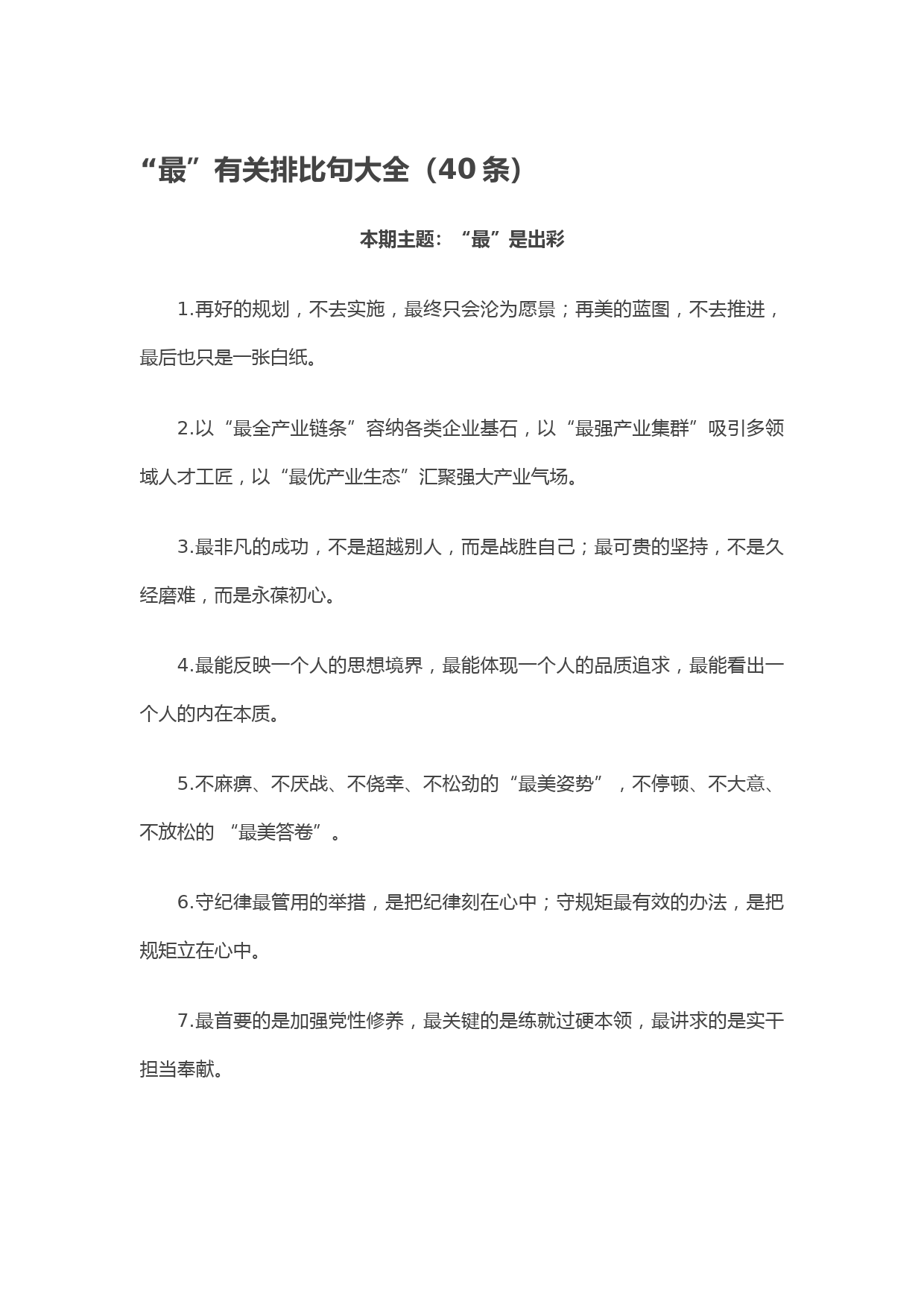 “最”有关排比句大全（40条）

本期主题：“最”是出彩

1.再好的规划，不去实施，最终只会沦为愿景；再美的蓝图，不去推进，最后也只是一张白纸。

2.以“最全产业链条”容纳各类企业基石，以“最强产业集群”吸引多领域人才工匠，以“最优产业生态”汇聚强大产业气场。

3.最非凡的成功，不是超越别人，而是战胜自己；最可贵的坚持，不是久经磨难，而是永葆初心。

4.最能反映一个人的思想境界，最能体现一个人的品质追求，最能看出一个人的内在本质。

5.不麻痹、不厌战、不侥幸、不松劲的“最美姿势”，不停顿、不大意、不放松的 “最美答卷”。

6.守纪律最管用的举措，是把纪律刻在心中；守规矩最有效的办法，是把规矩立在心中。

7.最首要的是加强党性修养，最关键的是练就过硬本领，最讲求的是实干担当奉献。